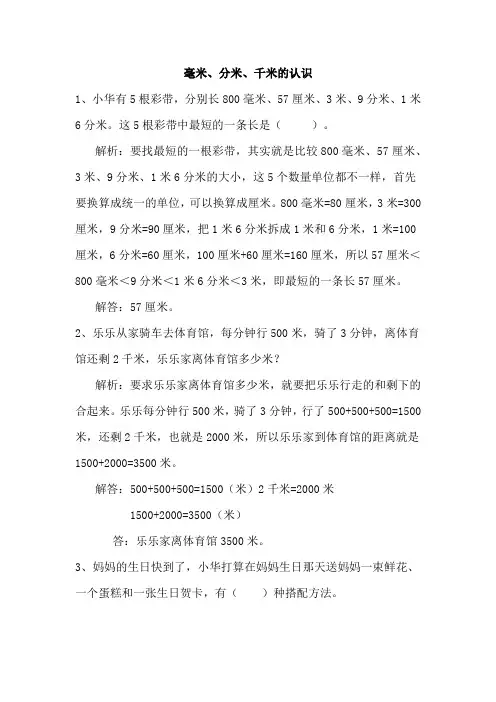 毫米、分米、千米的认识

1、小华有 5 根彩带，分别长 800 毫米、57 厘米、3 米、9 分米、1 米 6 分米。这 5 根彩带中最短的一条长是（　　）。

解析：要找最短的一根彩带，其实就是比较 800 毫米、57 厘米、3 米、9 分米、1 米 6 分米的大小，这 5 个数量单位都不一样，首先要换算成统一的单位，可以换算成厘米。800 毫米=80 厘米，3 米=300 厘米，9 分米=90 厘米，把 1 米 6 分米拆成 1 米和 6 分米，1 米=100 厘米，6 分米=60 厘米，100 厘米+60 厘米=160 厘米，所以 57 厘米＜800 毫米＜9 分米＜1 米 6 分米＜3 米，即最短的一条长 57 厘米。

解答：57 厘米。

2、乐乐从家骑车去体育馆，每分钟行 500 米，骑了 3 分钟，离体育馆还剩 2 千米，乐乐家离体育馆多少米？

解析：要求乐乐家离体育馆多少米，就要把乐乐行走的和剩下的合起来。乐乐每分钟行 500 米，骑了 3 分钟，行了 500+500+500=1500 米，还剩 2 千米，也就是 2000 米，所以乐乐家到体育馆的距离就是 1500+2000=3500 米。

解答：500+500+500=1500（米）2 千米=2000 米

1500+2000=3500（米）

答：乐乐家离体育馆 3500 米。

3、妈妈的生日快到了，小华打算在妈妈生日那天送妈妈一束鲜花、一个蛋糕和一张生日贺卡，有（　　）种搭配方法。